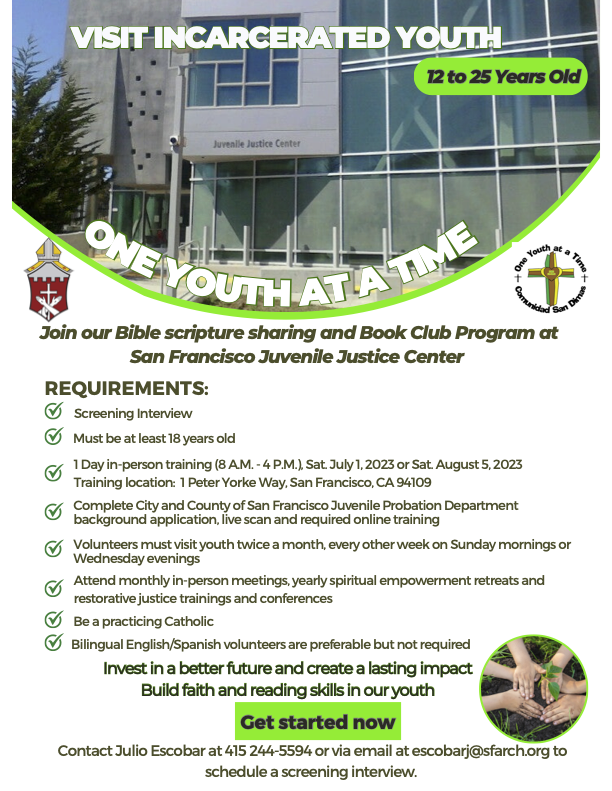 VISIT INCARCERATED YOUTH

12 to 25 Years Old

Juvenile Justice Center

ONE YOUTH AT A TIME

One Youth at a Time
Comunidad San Dimas

Join our Bible scripture sharing and Book Club Program at San Francisco Juvenile Justice Center

REQUIREMENTS:

Screening Interview

Must be at least 18 years old

1 Day in-person training (8 A.M. - 4 P.M.), Sat. July 1, 2023 or Sat. August 5, 2023
Training location: 1 Peter Yorke Way, San Francisco, CA 94109

Complete City and County of San Francisco Juvenile Probation Department background application, live scan and required online training

Volunteers must visit youth twice a month, every other week on Sunday mornings or Wednesday evenings

Attend monthly in-person meetings, yearly spiritual empowerment retreats and restorative justice trainings and conferences

Be a practicing Catholic

Bilingual English/Spanish volunteers are preferable but not required

Invest in a better future and create a lasting impact
Build faith and reading skills in our youth

Get started now

Contact Julio Escobar at 415 244-5594 or via email at escobarj@sfarch.org to schedule a screening interview.